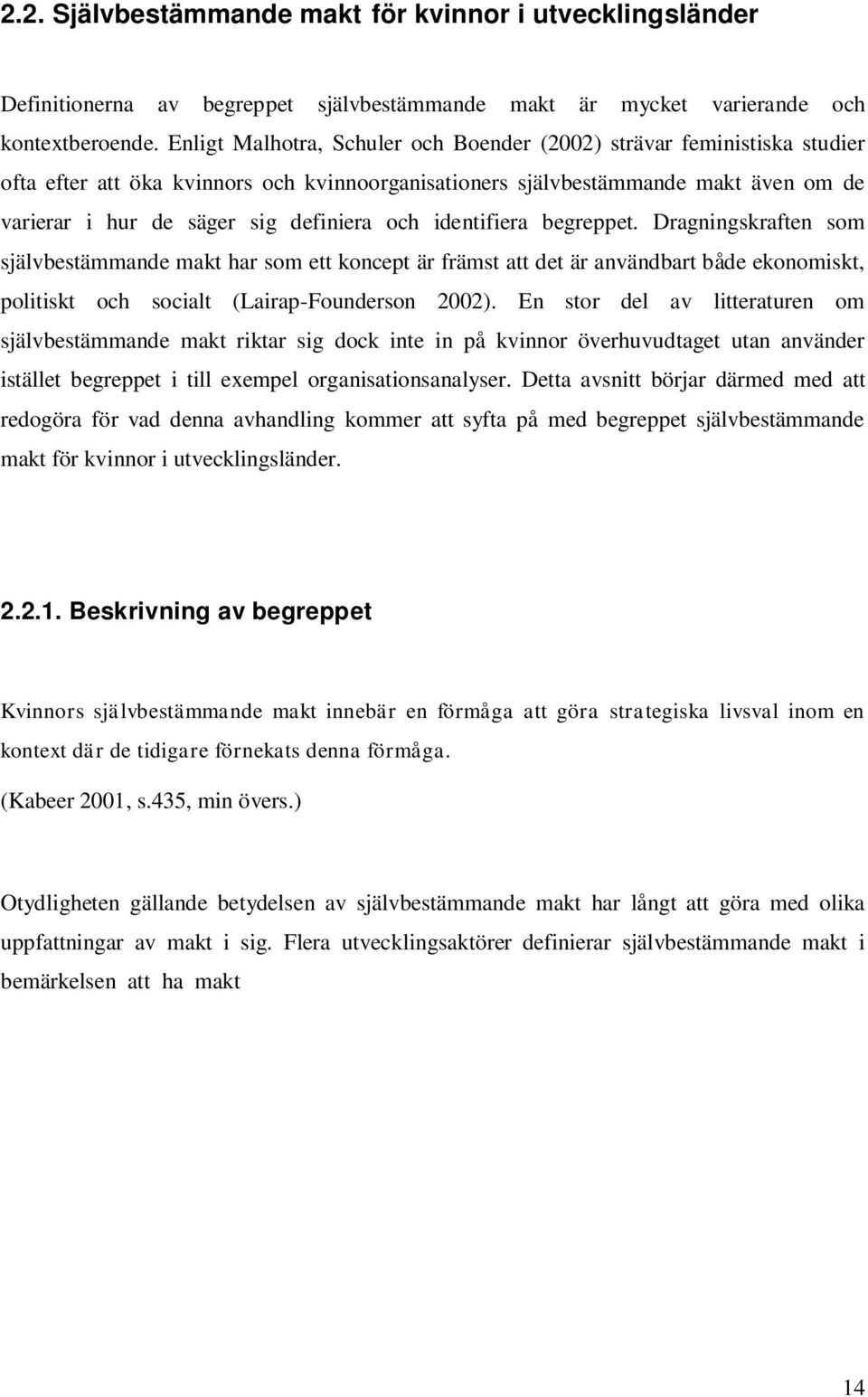 2.2. Självbestämmande makt för kvinnor i utvecklingsländer

Definitionerna av begreppet självbestämmande makt är mycket varierande och kontextberoende. Enligt Malhotra, Schuler och Boender (2002) strävar feministiska studier ofta efter att öka kvinnors och kvinnoorganisationers självbestämmande makt även om de varierar i hur de säger sig definiera och identifiera begreppet. Dragningskraften som självbestämmande makt har som ett koncept är främst att det är användbart både ekonomiskt, politiskt och socialt (Lairap-Founderson 2002). En stor del av litteraturen om självbestämmande makt riktar sig dock inte in på kvinnor överhuvudtaget utan använder istället begreppet i till exempel organisationsanalyser. Detta avsnitt börjar därmed med att redogöra för vad denna avhandling kommer att syfta på med begreppet självbestämmande makt för kvinnor i utvecklingsländer.

2.2.1. Beskrivning av begreppet

Kvinnors självbestämmande makt innebär en förmåga att göra strategiska livsval inom en kontext där de tidigare förnekats denna förmåga.

(Kabeer 2001, s.435, min övers.)

Otydligheten gällande betydelsen av självbestämmande makt har långt att göra med olika uppfattningar av makt i sig. Flera utvecklingsaktörer definierar självbestämmande makt i bemärkelsen att ha makt

14